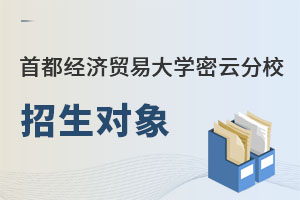 首都经济贸易大学密云分校

招生对象